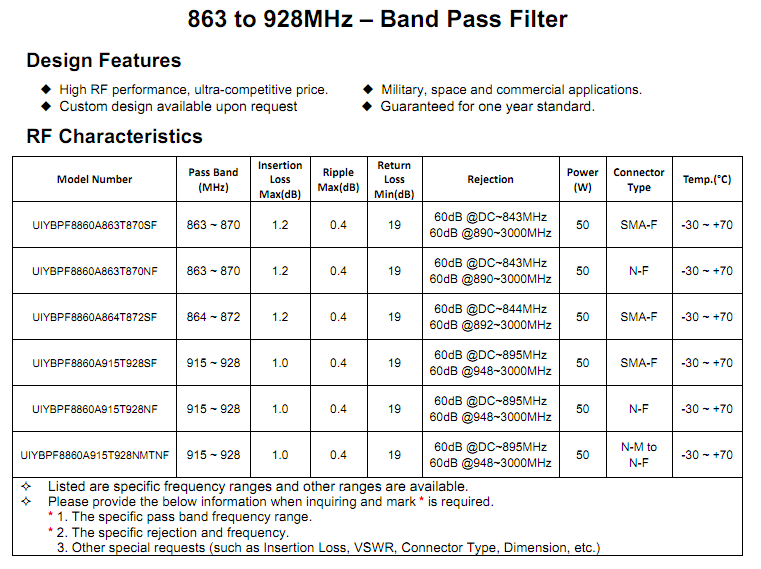 863 to 928MHz – Band Pass Filter

Design Features

◆ High RF performance, ultra-competitive price.
◆ Custom design available upon request
◆ Military, space and commercial applications.
◆ Guaranteed for one year standard.

RF Characteristics

| Model Number | Pass Band (MHz) | Insertion Loss Max(dB) | Ripple Max(dB) | Return Loss Min(dB) | Rejection | Power (W) | Connector Type | Temp.(°C) |
|---|---|---|---|---|---|---|---|---|
| UIYBPF8860A863T870SF | 863 ~ 870 | 1.2 | 0.4 | 19 | 60dB @DC~843MHz 60dB @890~3000MHz | 50 | SMA-F | -30 ~ +70 |
| UIYBPF8860A863T870NF | 863 ~ 870 | 1.2 | 0.4 | 19 | 60dB @DC~843MHz 60dB @890~3000MHz | 50 | N-F | -30 ~ +70 |
| UIYBPF8860A864T872SF | 864 ~ 872 | 1.2 | 0.4 | 19 | 60dB @DC~844MHz 60dB @892~3000MHz | 50 | SMA-F | -30 ~ +70 |
| UIYBPF8860A915T928SF | 915 ~ 928 | 1.0 | 0.4 | 19 | 60dB @DC~895MHz 60dB @948~3000MHz | 50 | SMA-F | -30 ~ +70 |
| UIYBPF8860A915T928NF | 915 ~ 928 | 1.0 | 0.4 | 19 | 60dB @DC~895MHz 60dB @948~3000MHz | 50 | N-F | -30 ~ +70 |
| UIYBPF8860A915T928NMTNF | 915 ~ 928 | 1.0 | 0.4 | 19 | 60dB @DC~895MHz 60dB @948~3000MHz | 50 | N-M to N-F | -30 ~ +70 |

✧ Listed are specific frequency ranges and other ranges are available.
✧ Please provide the below information when inquiring and mark * is required.
* 1. The specific pass band frequency range.
* 2. The specific rejection and frequency.
3. Other special requests (such as Insertion Loss, VSWR, Connector Type, Dimension, etc.)